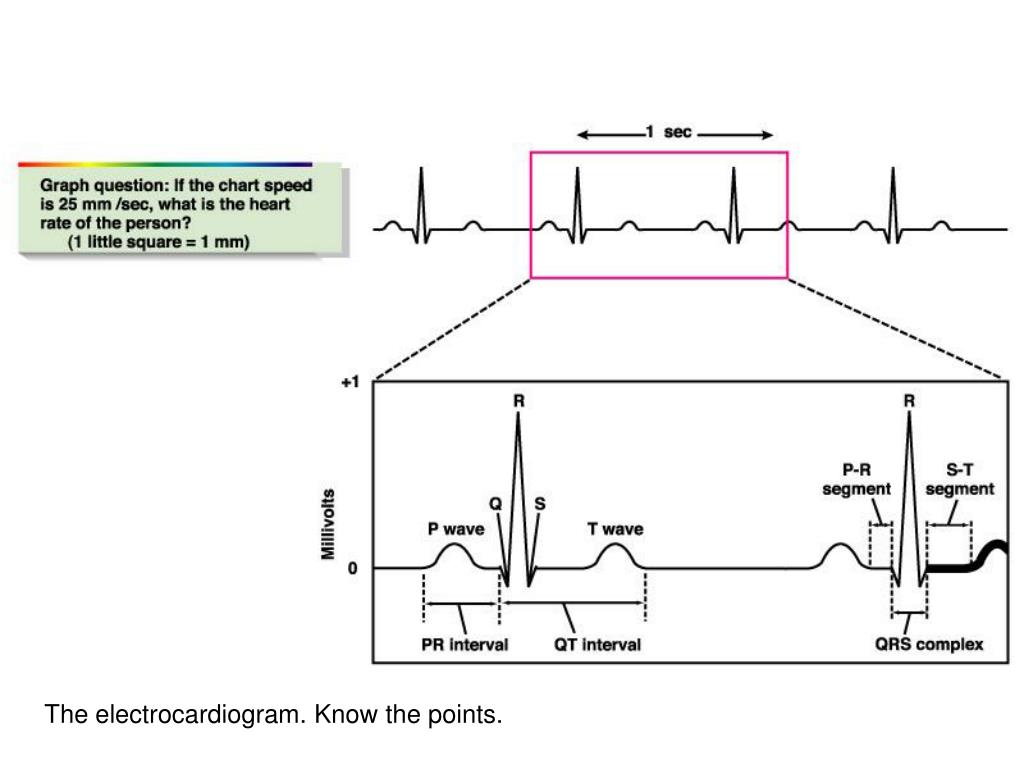 Graph question: If the chart speed is 25 mm /sec, what is the heart rate of the person?
(1 little square = 1 mm)

1 sec

+1

Millivolts

0

R

Q

S

P wave

T wave

PR interval

QT interval

R

P-R segment

S-T segment

QRS complex

The electrocardiogram. Know the points.